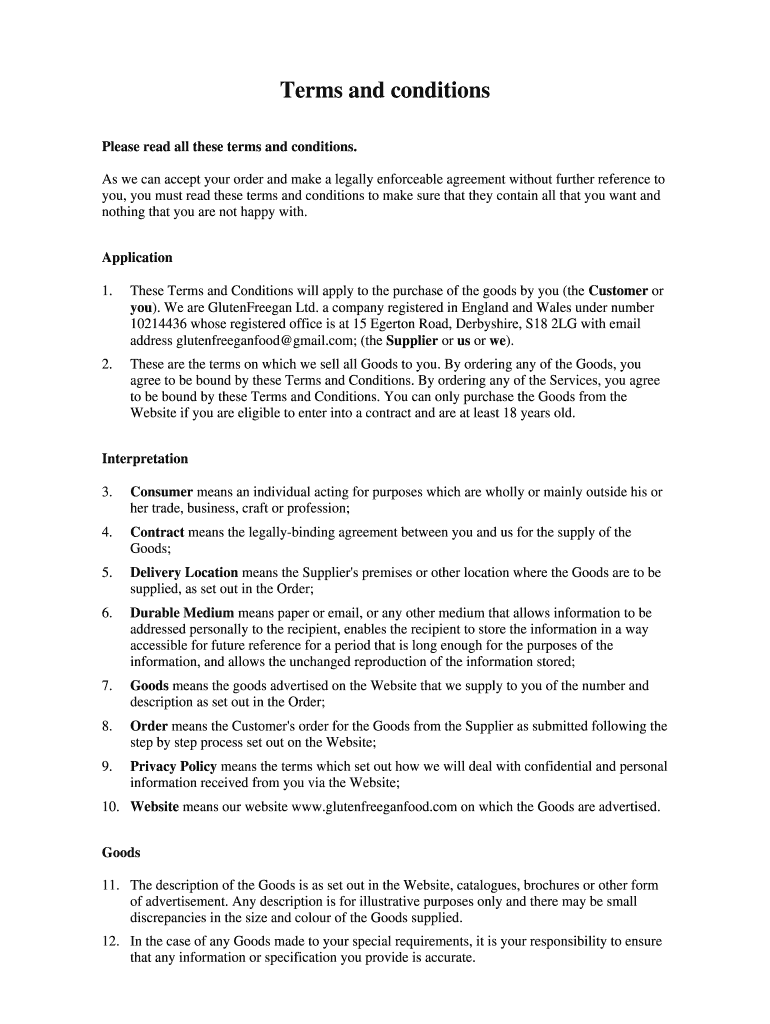 Terms and conditions

Please read all these terms and conditions.

As we can accept your order and make a legally enforceable agreement without further reference to you, you must read these terms and conditions to make sure that they contain all that you want and nothing that you are not happy with.

Application

1. These Terms and Conditions will apply to the purchase of the goods by you (the Customer or you). We are GlutenFreegan Ltd. a company registered in England and Wales under number 10214436 whose registered office is at 15 Egerton Road, Derbyshire, S18 2LG with email address glutenfreeganfood@gmail.com; (the Supplier or us or we).

2. These are the terms on which we sell all Goods to you. By ordering any of the Goods, you agree to be bound by these Terms and Conditions. By ordering any of the Services, you agree to be bound by these Terms and Conditions. You can only purchase the Goods from the Website if you are eligible to enter into a contract and are at least 18 years old.

Interpretation

3. Consumer means an individual acting for purposes which are wholly or mainly outside his or her trade, business, craft or profession;

4. Contract means the legally-binding agreement between you and us for the supply of the Goods;

5. Delivery Location means the Supplier's premises or other location where the Goods are to be supplied, as set out in the Order;

6. Durable Medium means paper or email, or any other medium that allows information to be addressed personally to the recipient, enables the recipient to store the information in a way accessible for future reference for a period that is long enough for the purposes of the information, and allows the unchanged reproduction of the information stored;

7. Goods means the goods advertised on the Website that we supply to you of the number and description as set out in the Order;

8. Order means the Customer's order for the Goods from the Supplier as submitted following the step by step process set out on the Website;

9. Privacy Policy means the terms which set out how we will deal with confidential and personal information received from you via the Website;

10. Website means our website www.glutenfreeganfood.com on which the Goods are advertised.

Goods

11. The description of the Goods is as set out in the Website, catalogues, brochures or other form of advertisement. Any description is for illustrative purposes only and there may be small discrepancies in the size and colour of the Goods supplied.

12. In the case of any Goods made to your special requirements, it is your responsibility to ensure that any information or specification you provide is accurate.